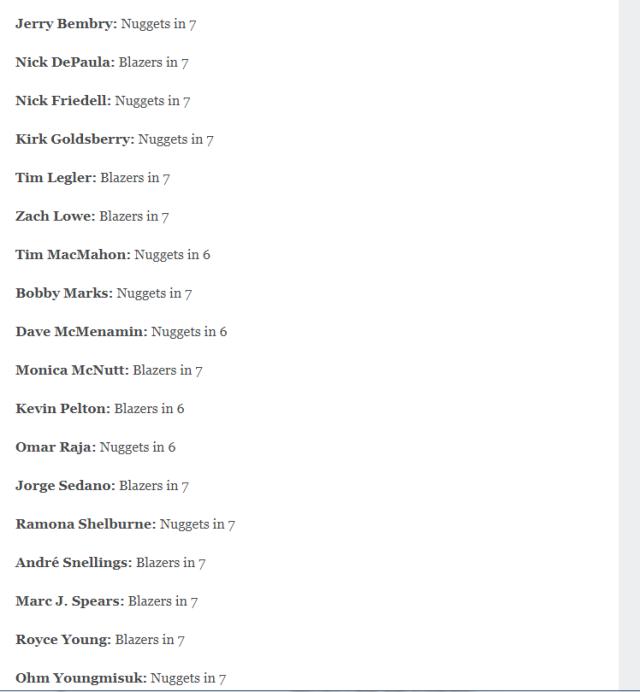 Jerry Bembry: Nuggets in 7

Nick DePaula: Blazers in 7

Nick Friedell: Nuggets in 7

Kirk Goldsberry: Nuggets in 7

Tim Legler: Blazers in 7

Zach Lowe: Blazers in 7

Tim MacMahon: Nuggets in 6

Bobby Marks: Nuggets in 7

Dave McMenamin: Nuggets in 6

Monica McNutt: Blazers in 7

Kevin Pelton: Blazers in 6

Omar Raja: Nuggets in 6

Jorge Sedano: Blazers in 7

Ramona Shelburne: Nuggets in 7

André Snellings: Blazers in 7

Marc J. Spears: Blazers in 7

Royce Young: Blazers in 7

Ohm Youngmisuk: Nuggets in 7